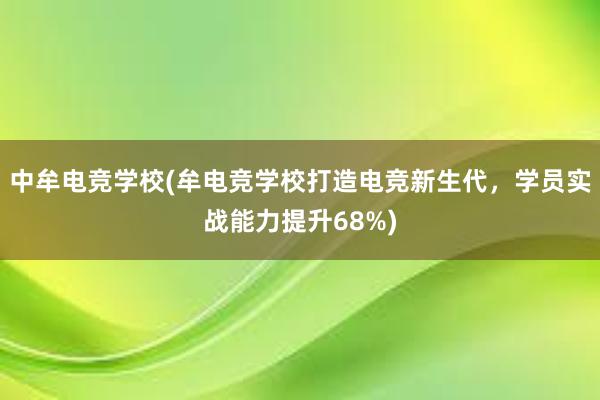 中牟电竞学校(牟电竞学校打造电竞新生代，学员实战能力提升68%)